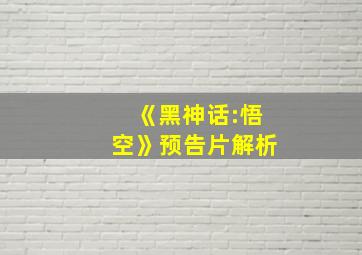 《黑神话:悟空》预告片解析